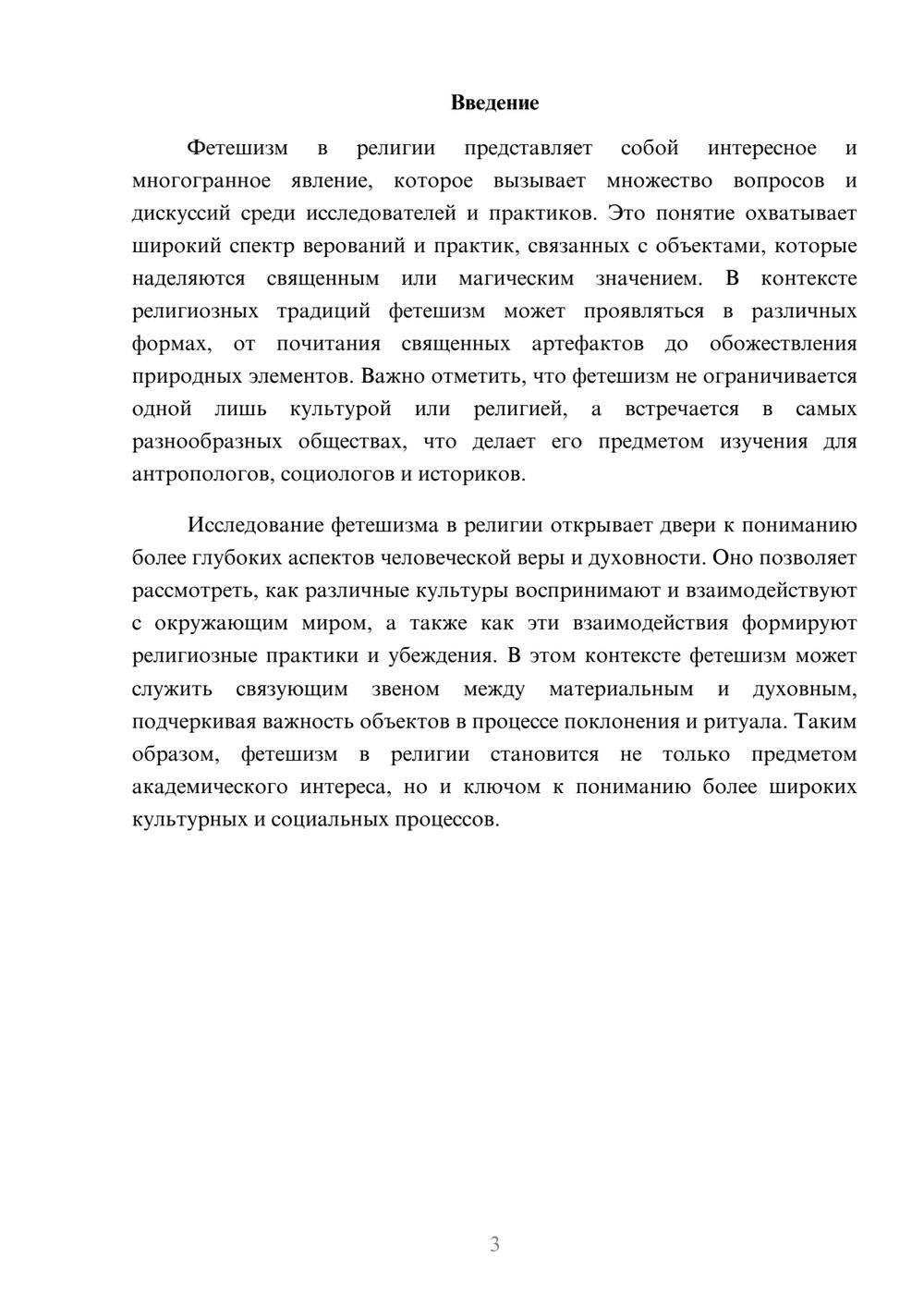 Введение

Фетешизм в религии представляет собой интересное и многогранное явление, которое вызывает множество вопросов и дискуссий среди исследователей и практиков. Это понятие охватывает широкий спектр верований и практик, связанных с объектами, которые наделяются священным или магическим значением. В контексте религиозных традиций фетешизм может проявляться в различных формах, от почитания священных артефактов до обожествления природных элементов. Важно отметить, что фетешизм не ограничивается одной лишь культурой или религией, а встречается в самых разнообразных обществах, что делает его предметом изучения для антропологов, социологов и историков.

Исследование фетешизма в религии открывает двери к пониманию более глубоких аспектов человеческой веры и духовности. Оно позволяет рассмотреть, как различные культуры воспринимают и взаимодействуют с окружающим миром, а также как эти взаимодействия формируют религиозные практики и убеждения. В этом контексте фетешизм может служить связующим звеном между материальным и духовным, подчеркивая важность объектов в процессе поклонения и ритуала. Таким образом, фетешизм в религии становится не только предметом академического интереса, но и ключом к пониманию более широких культурных и социальных процессов.

3